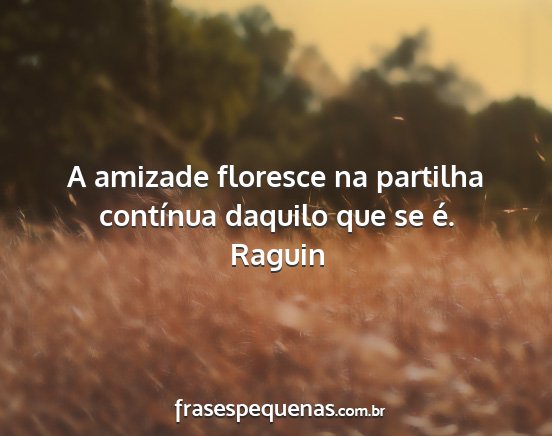 A amizade floresce na partilha contínua daquilo que se é.
Raguin

frasespequenas.com.br